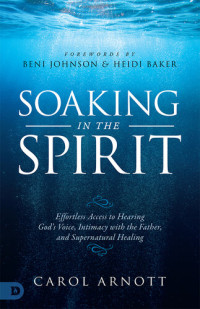 FOREWORDS BY
BENI JOHNSON & HEIDI BAKER

SOAKING
IN THE
SPIRIT

Effortless Access to Hearing God's Voice, Intimacy with the Father, and Supernatural Healing

CAROL ARNOTT

D